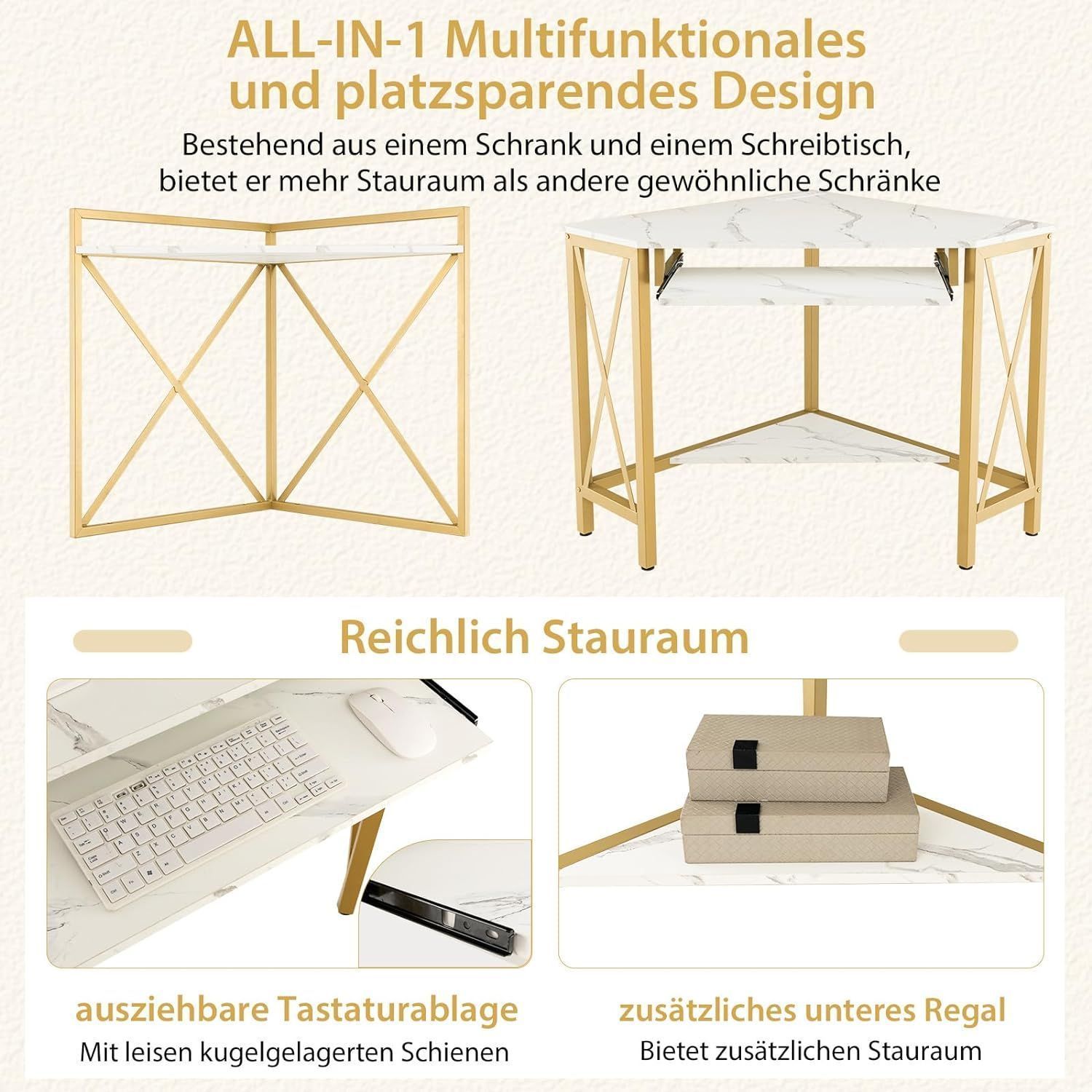 ALL-IN-1 Multifunktionales und platzsparendes Design

Bestehend aus einem Schrank und einem Schreibtisch, bietet er mehr Stauraum als andere gewöhnliche Schränke

Reichlich Stauraum

ausziehbare Tastaturablage

Mit leisen kugelgelagerten Schienen

zusätzliches unteres Regal

Bietet zusätzlichen Stauraum